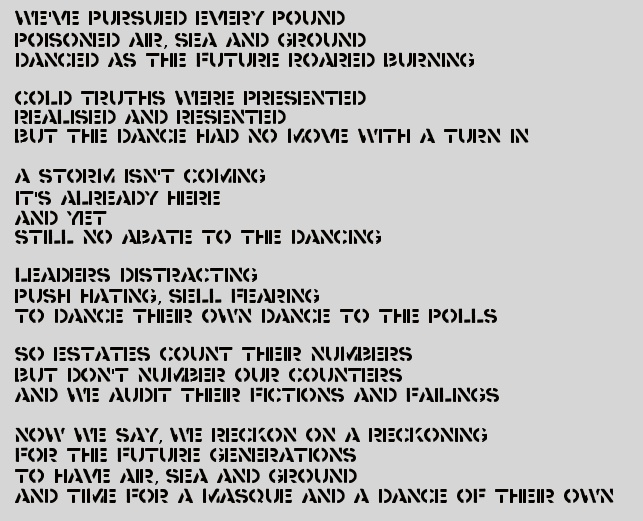 WE'VE PURSUED EVERY POUND
POISONED AIR, SEA AND GROUND
DANCED AS THE FUTURE ROARED BURNING

COLD TRUTHS WERE PRESENTED
REALISED AND RESENTED
BUT THE DANCE HAD NO MOVE WITH A TURN IN

A STORM ISN'T COMING
IT'S ALREADY HERE
AND YET
STILL NO ABATE TO THE DANCING

LEADERS DISTRACTING
PUSH HATING, SELL FEARING
TO DANCE THEIR OWN DANCE TO THE POLLS

SO ESTATES COUNT THEIR NUMBERS
BUT DON'T NUMBER OUR COUNTERS
AND WE AUDIT THEIR FICTIONS AND FAILINGS

NOW WE SAY, WE RECKON ON A RECKONING
FOR THE FUTURE GENERATIONS
TO HAVE AIR, SEA AND GROUND
AND TIME FOR A MASQUE AND A DANCE OF THEIR OWN